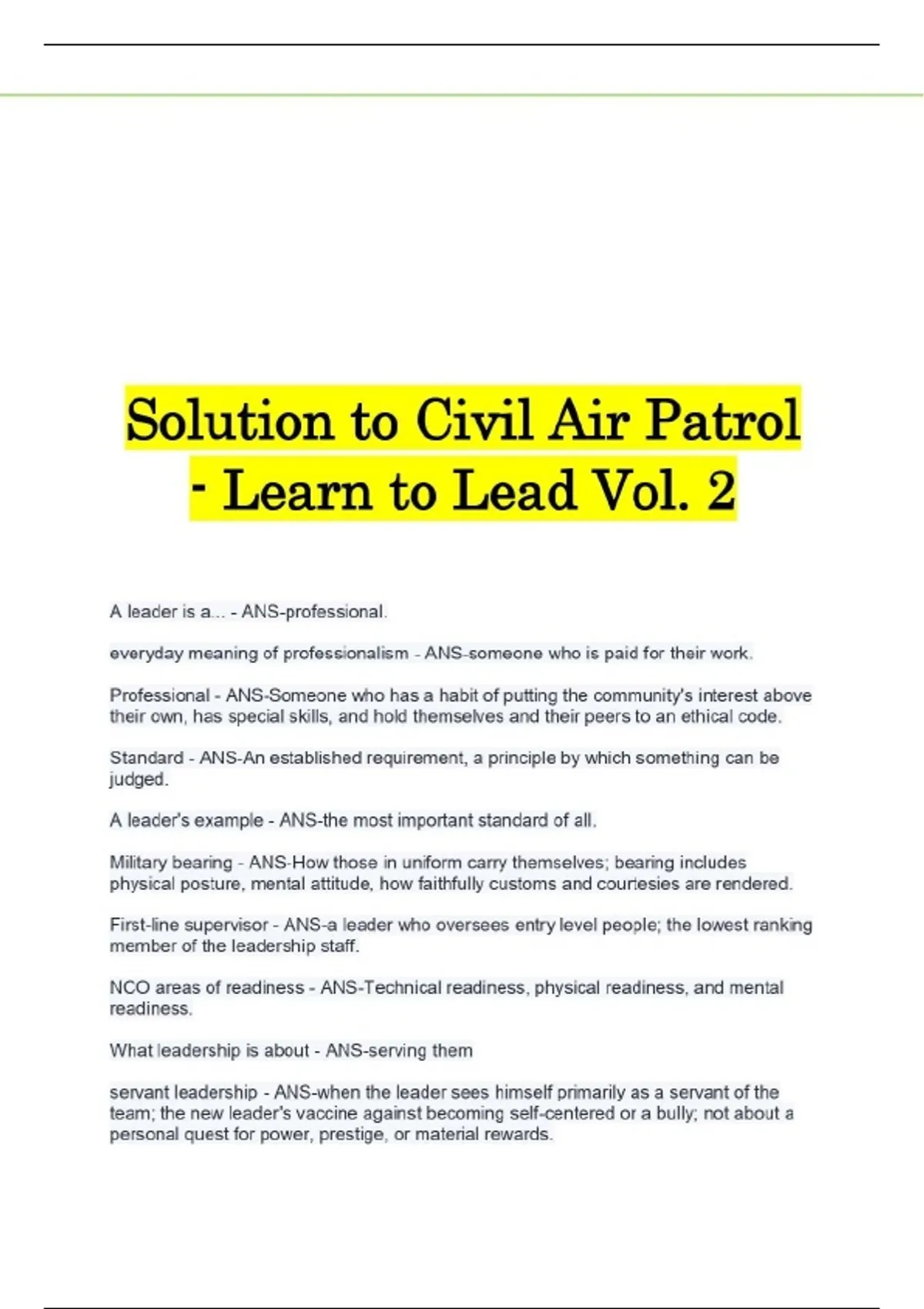 Solution to Civil Air Patrol - Learn to Lead Vol. 2

A leader is a... - ANS-professional.

everyday meaning of professionalism - ANS-someone who is paid for their work.

Professional - ANS-Someone who has a habit of putting the community's interest above their own, has special skills, and hold themselves and their peers to an ethical code.

Standard - ANS-An established requirement, a principle by which something can be judged.

A leader's example - ANS-the most important standard of all.

Military bearing - ANS-How those in uniform carry themselves; bearing includes physical posture, mental attitude, how faithfully customs and courtesies are rendered.

First-line supervisor - ANS-a leader who oversees entry level people; the lowest ranking member of the leadership staff.

NCO areas of readiness - ANS-Technical readiness, physical readiness, and mental readiness.

What leadership is about - ANS-serving them

servant leadership - ANS-when the leader sees himself primarily as a servant of the team; the new leader's vaccine against becoming self-centered or a bully; not about a personal quest for power, prestige, or material rewards.